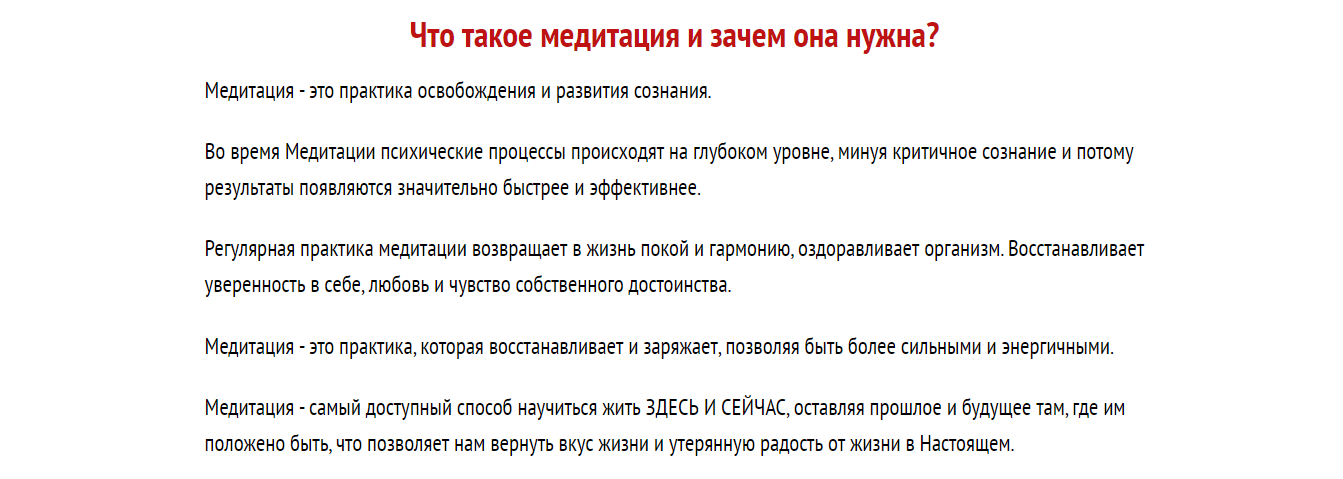 Что такое медитация и зачем она нужна?

Медитация - это практика освобождения и развития сознания.

Во время Медитации психические процессы происходят на глубоком уровне, минуя критичное сознание и потому результаты появляются значительно быстрее и эффективнее.

Регулярная практика медитации возвращает в жизнь покой и гармонию, оздоравливает организм. Восстанавливает уверенность в себе, любовь и чувство собственного достоинства.

Медитация - это практика, которая восстанавливает и заряжает, позволяя быть более сильными и энергичными.

Медитация - самый доступный способ научиться жить ЗДЕСЬ И СЕЙЧАС, оставляя прошлое и будущее там, где им положено быть, что позволяет нам вернуть вкус жизни и утерянную радость от жизни в Настоящем.